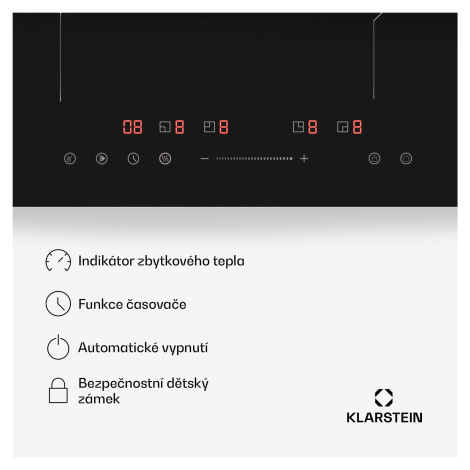 08 8 8 8 8

- +

Indikátor zbytkového tepla

Funkce časovače

Automatické vypnutí

Bezpečnostní dětský zámek

KLARSTEIN